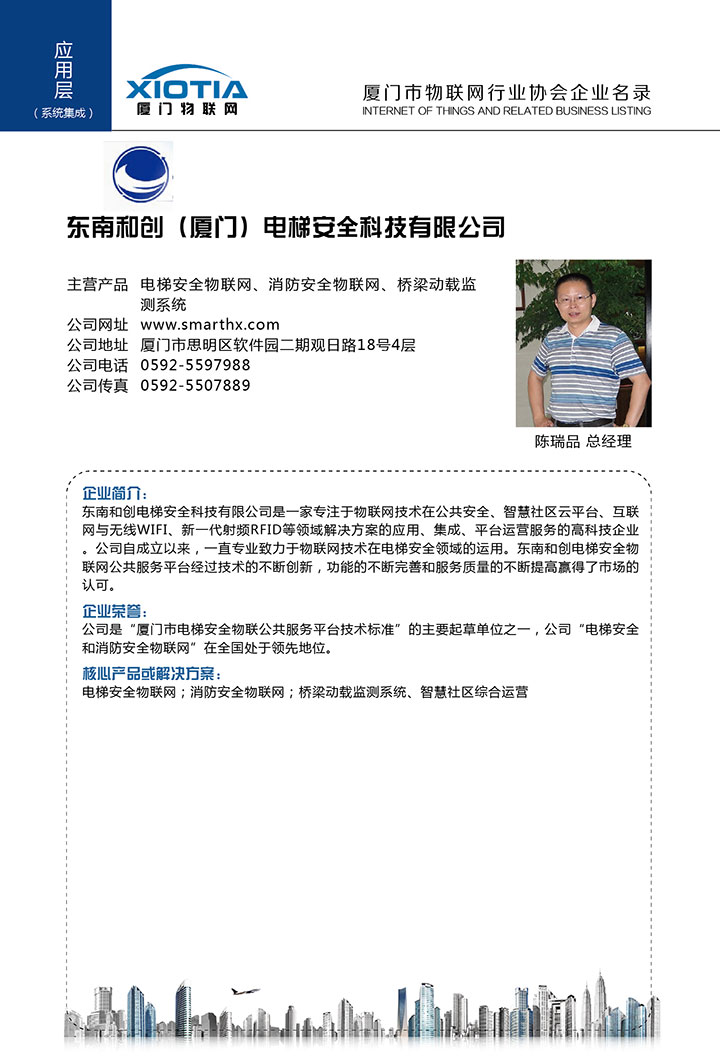 应用层
（系统集成）

XIOTIA
厦门物联网

厦门市物联网行业协会企业名录
INTERNET OF THINGS AND RELATED BUSINESS LISTING

东南和创（厦门）电梯安全科技有限公司

主营产品 电梯安全物联网、消防安全物联网、桥梁动载监测系统
公司网址 www.smarthx.com
公司地址 厦门市思明区软件园二期观日路18号4层
公司电话 0592-5597988
公司传真 0592-5507889

陈瑞品 总经理

企业简介：
东南和创电梯安全科技有限公司是一家专注于物联网技术在公共安全、智慧社区云平台、互联网与无线WIFI、新一代射频RFID等领域解决方案的应用、集成、平台运营服务的高科技企业。公司自成立以来，一直专业致力于物联网技术在电梯安全领域的运用。东南和创电梯安全物联网公共服务平台经过技术的不断创新，功能的不断完善和服务质量的不断提高赢得了市场的认可。

企业荣誉：
公司是“厦门市电梯安全物联公共服务平台技术标准”的主要起草单位之一，公司“电梯安全和消防安全物联网”在全国处于领先地位。

核心产品或解决方案：
电梯安全物联网；消防安全物联网；桥梁动载监测系统、智慧社区综合运营